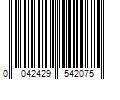 0 042429 542075